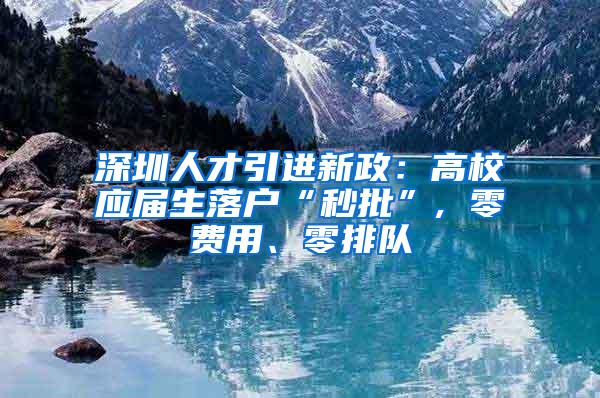 深圳人才引进新政：高校应届生落户“秒批”，零费用、零排队